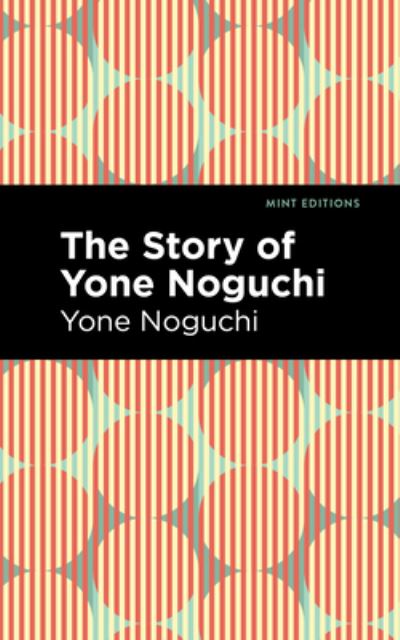 MINT EDITIONS

The Story of Yone Noguchi

Yone Noguchi